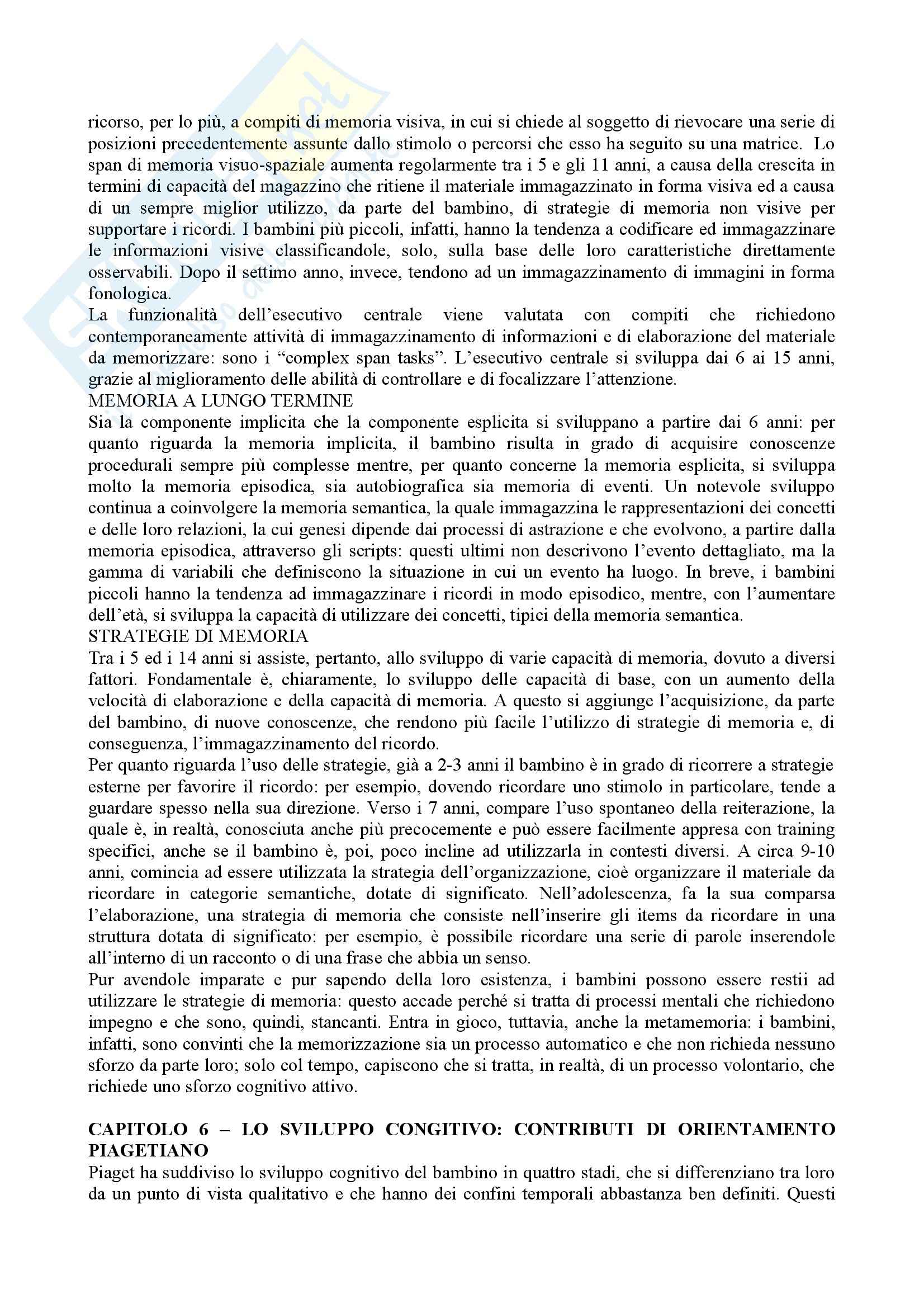 ricorso, per lo più, a compiti di memoria visiva, in cui si chiede al soggetto di rievocare una serie di posizioni precedentemente assunte dallo stimolo o percorsi che esso ha seguito su una matrice. Lo span di memoria visuo-spaziale aumenta regolarmente tra i 5 e gli 11 anni, a causa della crescita in termini di capacità del magazzino che ritiene il materiale immagazzinato in forma visiva ed a causa di un sempre miglior utilizzo, da parte del bambino, di strategie di memoria non visive per supportare i ricordi. I bambini più piccoli, infatti, hanno la tendenza a codificare ed immagazzinare le informazioni visive classificandole, solo, sulla base delle loro caratteristiche direttamente osservabili. Dopo il settimo anno, invece, tendono ad un immagazzinamento di immagini in forma fonologica.
La funzionalità dell'esecutivo centrale viene valutata con compiti che richiedono contemporaneamente attività di immagazzinamento di informazioni e di elaborazione del materiale da memorizzare: sono i "complex span tasks". L'esecutivo centrale si sviluppa dai 6 ai 15 anni, grazie al miglioramento delle abilità di controllare e di focalizzare l'attenzione.
MEMORIA A LUNGO TERMINE
Sia la componente implicita che la componente esplicita si sviluppano a partire dai 6 anni: per quanto riguarda la memoria implicita, il bambino risulta in grado di acquisire conoscenze procedurali sempre più complesse mentre, per quanto concerne la memoria esplicita, si sviluppa molto la memoria episodica, sia autobiografica sia memoria di eventi. Un notevole sviluppo continua a coinvolgere la memoria semantica, la quale immagazzina le rappresentazioni dei concetti e delle loro relazioni, la cui genesi dipende dai processi di astrazione e che evolvono, a partire dalla memoria episodica, attraverso gli scripts: questi ultimi non descrivono l'evento dettagliato, ma la gamma di variabili che definiscono la situazione in cui un evento ha luogo. In breve, i bambini piccoli hanno la tendenza ad immagazzinare i ricordi in modo episodico, mentre, con l'aumentare dell'età, si sviluppa la capacità di utilizzare dei concetti, tipici della memoria semantica.
STRATEGIE DI MEMORIA
Tra i 5 ed i 14 anni si assiste, pertanto, allo sviluppo di varie capacità di memoria, dovuto a diversi fattori. Fondamentale è, chiaramente, lo sviluppo delle capacità di base, con un aumento della velocità di elaborazione e della capacità di memoria. A questo si aggiunge l'acquisizione, da parte del bambino, di nuove conoscenze, che rendono più facile l'utilizzo di strategie di memoria e, di conseguenza, l'immagazzinamento del ricordo.
Per quanto riguarda l'uso delle strategie, già a 2-3 anni il bambino è in grado di ricorrere a strategie esterne per favorire il ricordo: per esempio, dovendo ricordare uno stimolo in particolare, tende a guardare spesso nella sua direzione. Verso i 7 anni, compare l'uso spontaneo della reiterazione, la quale è, in realtà, conosciuta anche più precocemente e può essere facilmente appresa con training specifici, anche se il bambino è, poi, poco incline ad utilizzarla in contesti diversi. A circa 9-10 anni, comincia ad essere utilizzata la strategia dell'organizzazione, cioè organizzare il materiale da ricordare in categorie semantiche, dotate di significato. Nell'adolescenza, fa la sua comparsa l'elaborazione, una strategia di memoria che consiste nell'inserire gli items da ricordare in una struttura dotata di significato: per esempio, è possibile ricordare una serie di parole inserendole all'interno di un racconto o di una frase che abbia un senso.
Pur avendole imparate e pur sapendo della loro esistenza, i bambini possono essere restii ad utilizzare le strategie di memoria: questo accade perché si tratta di processi mentali che richiedono impegno e che sono, quindi, stancanti. Entra in gioco, tuttavia, anche la metamemoria: i bambini, infatti, sono convinti che la memorizzazione sia un processo automatico e che non richieda nessuno sforzo da parte loro; solo col tempo, capiscono che si tratta, in realtà, di un processo volontario, che richiede uno sforzo cognitivo attivo.

CAPITOLO 6 – LO SVILUPPO CONGITIVO: CONTRIBUTI DI ORIENTAMENTO PIAGETIANO
Piaget ha suddiviso lo sviluppo cognitivo del bambino in quattro stadi, che si differenziano tra loro da un punto di vista qualitativo e che hanno dei confini temporali abbastanza ben definiti. Questi